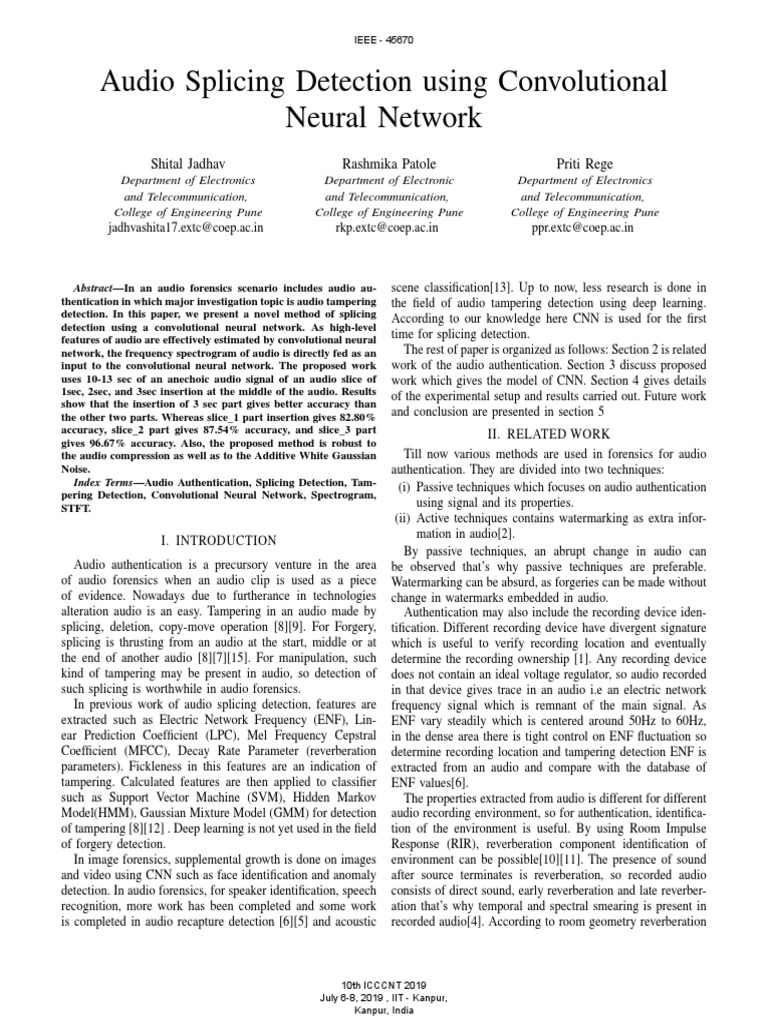 IEEE - 45670

Audio Splicing Detection using Convolutional Neural Network

Shital Jadhav
Department of Electronics and Telecommunication,
College of Engineering Pune
jadhvashita17.extc@coep.ac.in

Rashmika Patole
Department of Electronic and Telecommunication,
College of Engineering Pune
rkp.extc@coep.ac.in

Priti Rege
Department of Electronics and Telecommunication,
College of Engineering Pune
ppr.extc@coep.ac.in

Abstract—In an audio forensics scenario includes audio authentication in which major investigation topic is audio tampering detection. In this paper, we present a novel method of splicing detection using a convolutional neural network. As high-level features of audio are effectively estimated by convolutional neural network, the frequency spectrogram of audio is directly fed as an input to the convolutional neural network. The proposed work uses 10-13 sec of an anechoic audio signal of an audio slice of 1sec, 2sec, and 3sec insertion at the middle of the audio. Results show that the insertion of 3 sec part gives better accuracy than the other two parts. Whereas slice_1 part insertion gives 82.80% accuracy, slice_2 part gives 87.54% accuracy, and slice_3 part gives 96.67% accuracy. Also, the proposed method is robust to the audio compression as well as to the Additive White Gaussian Noise.

Index Terms—Audio Authentication, Splicing Detection, Tampering Detection, Convolutional Neural Network, Spectrogram, STFT.

I. INTRODUCTION

Audio authentication is a precursory venture in the area of audio forensics when an audio clip is used as a piece of evidence. Nowadays due to furtherance in technologies alteration audio is an easy. Tampering in an audio made by splicing, deletion, copy-move operation [8][9]. For Forgery, splicing is thrusting from an audio at the start, middle or at the end of another audio [8][7][15]. For manipulation, such kind of tampering may be present in audio, so detection of such splicing is worthwhile in audio forensics.

In previous work of audio splicing detection, features are extracted such as Electric Network Frequency (ENF), Linear Prediction Coefficient (LPC), Mel Frequency Cepstral Coefficient (MFCC), Decay Rate Parameter (reverberation parameters). Fickleness in this features are an indication of tampering. Calculated features are then applied to classifier such as Support Vector Machine (SVM), Hidden Markov Model(HMM), Gaussian Mixture Model (GMM) for detection of tampering [8][12] . Deep learning is not yet used in the field of forgery detection.

In image forensics, supplemental growth is done on images and video using CNN such as face identification and anomaly detection. In audio forensics, for speaker identification, speech recognition, more work has been completed and some work is completed in audio recapture detection [6][5] and acoustic scene classification[13]. Up to now, less research is done in the field of audio tampering detection using deep learning. According to our knowledge here CNN is used for the first time for splicing detection.

The rest of paper is organized as follows: Section 2 is related work of the audio authentication. Section 3 discuss proposed work which gives the model of CNN. Section 4 gives details of the experimental setup and results carried out. Future work and conclusion are presented in section 5

II. RELATED WORK

Till now various methods are used in forensics for audio authentication. They are divided into two techniques:
(i) Passive techniques which focuses on audio authentication using signal and its properties.
(ii) Active techniques contains watermarking as extra information in audio[2].

By passive techniques, an abrupt change in audio can be observed that's why passive techniques are preferable. Watermarking can be absurd, as forgeries can be made without change in watermarks embedded in audio.

Authentication may also include the recording device identification. Different recording device have divergent signature which is useful to verify recording location and eventually determine the recording ownership [1]. Any recording device does not contain an ideal voltage regulator, so audio recorded in that device gives trace in an audio i.e an electric network frequency signal which is remnant of the main signal. As ENF vary steadily which is centered around 50Hz to 60Hz, in the dense area there is tight control on ENF fluctuation so determine recording location and tampering detection ENF is extracted from an audio and compare with the database of ENF values[6].

The properties extracted from audio is different for different audio recording environment, so for authentication, identification of the environment is useful. By using Room Impulse Response (RIR), reverberation component identification of environment can be possible[10][11]. The presence of sound after source terminates is reverberation, so recorded audio consists of direct sound, early reverberation and late reverberation that's why temporal and spectral smearing is present in recorded audio[4]. According to room geometry reverberation

10th ICCCNT 2019
July 6-8, 2019 , IIT - Kanpur,
Kanpur, India